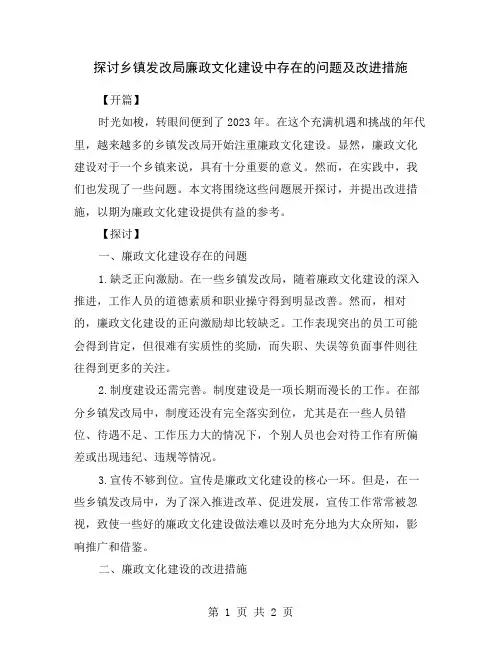 探讨乡镇发改局廉政文化建设中存在的问题及改进措施

【开篇】

时光如梭，转眼间便到了2023年。在这个充满机遇和挑战的年代里，越来越多的乡镇发改局开始注重廉政文化建设。显然，廉政文化建设对于一个乡镇来说，具有十分重要的意义。然而，在实践中，我们也发现了一些问题。本文将围绕这些问题展开探讨，并提出改进措施，以期为廉政文化建设提供有益的参考。

【探讨】

一、廉政文化建设存在的问题

1.缺乏正向激励。在一些乡镇发改局，随着廉政文化建设的深入推进，工作人员的道德素质和职业操守得到明显改善。然而，相对的，廉政文化建设的正向激励却比较缺乏。工作表现突出的员工可能会得到肯定，但很难有实质性的奖励，而失职、失误等负面事件则往往得到更多的关注。

2.制度建设还需完善。制度建设是一项长期而漫长的工作。在部分乡镇发改局中，制度还没有完全落实到位，尤其是在一些人员错位、待遇不足、工作压力大的情况下，个别人员也会对待工作有所偏差或出现违纪、违规等情况。

3.宣传不够到位。宣传是廉政文化建设的核心一环。但是，在一些乡镇发改局中，为了深入推进改革、促进发展，宣传工作常常被忽视，致使一些好的廉政文化建设做法难以及时充分地为大众所知，影响推广和借鉴。

二、廉政文化建设的改进措施

第 1 页 共 2 页